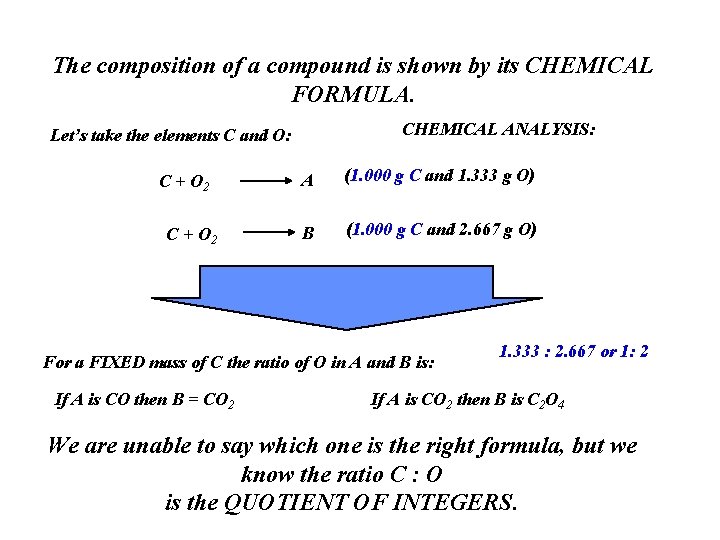 The composition of a compound is shown by its CHEMICAL FORMULA.

Let's take the elements C and O:

CHEMICAL ANALYSIS:

$C + O_2 \longrightarrow A$ (1.000 g C and 1.333 g O)

$C + O_2 \longrightarrow B$ (1.000 g C and 2.667 g O)

For a FIXED mass of C the ratio of O in A and B is:

1.333 : 2.667 or 1: 2

If A is CO then B = $CO_2$

If A is $CO_2$ then B is $C_2O_4$

We are unable to say which one is the right formula, but we know the ratio C : O is the QUOTIENT OF INTEGERS.